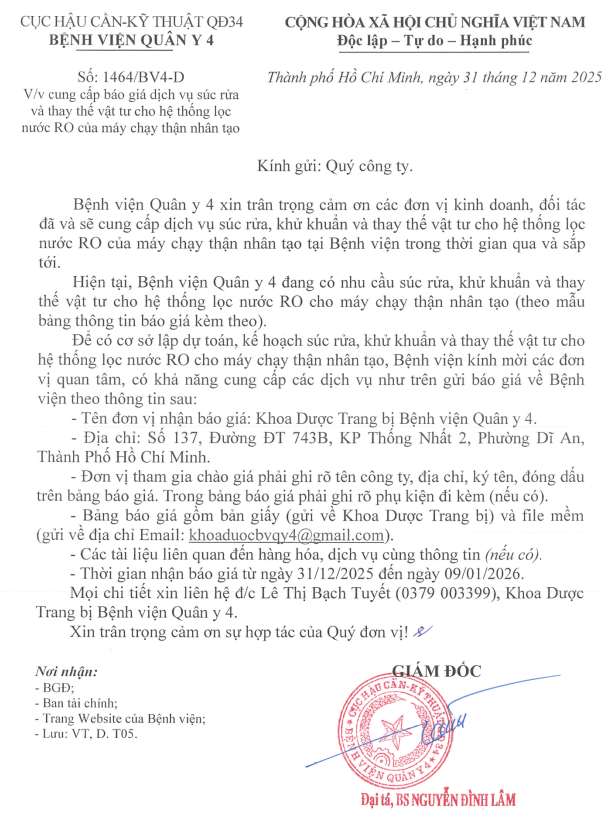 CỤC HẬU CẦN-KỸ THUẬT QĐ34
BỆNH VIỆN QUÂN Y 4

Số: 1464/BV4-D
V/v cung cấp báo giá dịch vụ súc rửa và thay thế vật tư cho hệ thống lọc nước RO của máy chạy thận nhân tạo

CỘNG HÒA XÃ HỘI CHỦ NGHĨA VIỆT NAM
Độc lập – Tự do – Hạnh phúc

Thành phố Hồ Chí Minh, ngày 31 tháng 12 năm 2025

Kính gửi: Quý công ty.

Bệnh viện Quân y 4 xin trân trọng cảm ơn các đơn vị kinh doanh, đối tác đã và sẽ cung cấp dịch vụ súc rửa, khử khuẩn và thay thế vật tư cho hệ thống lọc nước RO của máy chạy thận nhân tạo tại Bệnh viện trong thời gian qua và sắp tới.

Hiện tại, Bệnh viện Quân y 4 đang có nhu cầu súc rửa, khử khuẩn và thay thế vật tư cho hệ thống lọc nước RO cho máy chạy thận nhân tạo (theo mẫu bảng thông tin báo giá kèm theo).

Để có cơ sở lập dự toán, kế hoạch súc rửa, khử khuẩn và thay thế vật tư cho hệ thống lọc nước RO cho máy chạy thận nhân tạo, Bệnh viện kính mời các đơn vị quan tâm, có khả năng cung cấp các dịch vụ như trên gửi báo giá về Bệnh viện theo thông tin sau:

- Tên đơn vị nhận báo giá: Khoa Dược Trang bị Bệnh viện Quân y 4.

- Địa chỉ: Số 137, Đường ĐT 743B, KP Thống Nhất 2, Phường Dĩ An, Thành Phố Hồ Chí Minh.

- Đơn vị tham gia chào giá phải ghi rõ tên công ty, địa chỉ, ký tên, đóng dấu trên bảng báo giá. Trong bảng báo giá phải ghi rõ phụ kiện đi kèm (nếu có).

- Bảng báo giá gồm bản giấy (gửi về Khoa Dược Trang bị) và file mềm (gửi về địa chỉ Email: khoaduocbvqy4@gmail.com).

- Các tài liệu liên quan đến hàng hóa, dịch vụ cùng thông tin (nếu có).

- Thời gian nhận báo giá từ ngày 31/12/2025 đến ngày 09/01/2026.

Mọi chi tiết xin liên hệ đ/c Lê Thị Bạch Tuyết (0379 003399), Khoa Dược Trang bị Bệnh viện Quân y 4.

Xin trân trọng cảm ơn sự hợp tác của Quý đơn vị!

Nơi nhận:
- BGĐ;
- Ban tài chính;
- Trang Website của Bệnh viện;
- Lưu: VT, D. T05.

GIÁM ĐỐC

CỤC HẬU CẦN-KỸ THUẬT
BỆNH VIỆN QUÂN Y 4

Đại tá, BS NGUYỄN ĐÌNH LÂM